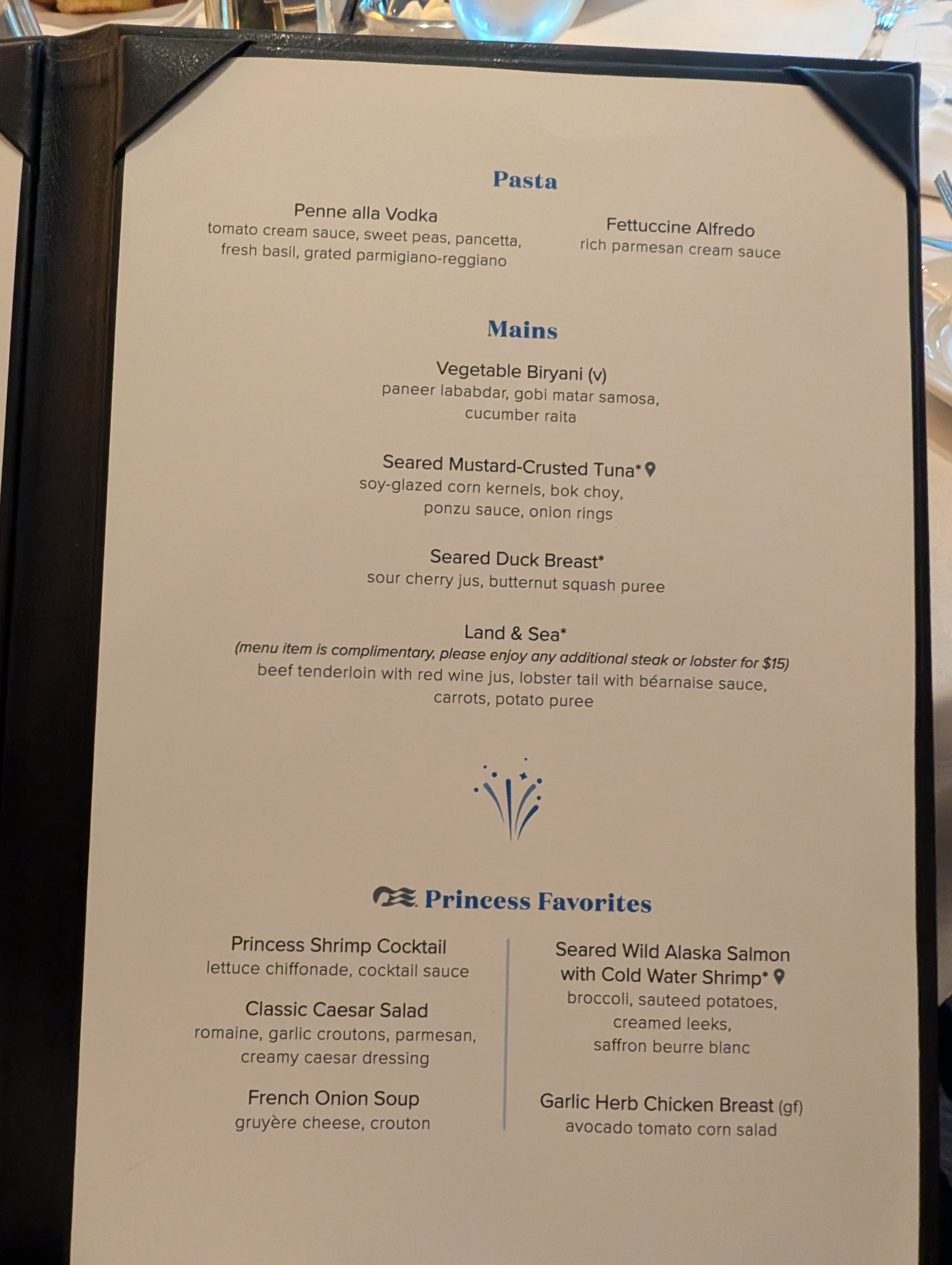 Pasta

Penne alla Vodka
tomato cream sauce, sweet peas, pancetta, fresh basil, grated parmigiano-reggiano

Fettuccine Alfredo
rich parmesan cream sauce

Mains

Vegetable Biryani (v)
paneer lababdar, gobi matar samosa, cucumber raita

Seared Mustard-Crusted Tuna*
soy-glazed corn kernels, bok choy, ponzu sauce, onion rings

Seared Duck Breast*
sour cherry jus, butternut squash puree

Land & Sea*
(menu item is complimentary, please enjoy any additional steak or lobster for $15)
beef tenderloin with red wine jus, lobster tail with béarnaise sauce, carrots, potato puree

Princess Favorites

Princess Shrimp Cocktail
lettuce chiffonade, cocktail sauce

Classic Caesar Salad
romaine, garlic croutons, parmesan, creamy caesar dressing

French Onion Soup
gruyère cheese, crouton

Seared Wild Alaska Salmon with Cold Water Shrimp*
broccoli, sauteed potatoes, creamed leeks, saffron beurre blanc

Garlic Herb Chicken Breast (gf)
avocado tomato corn salad